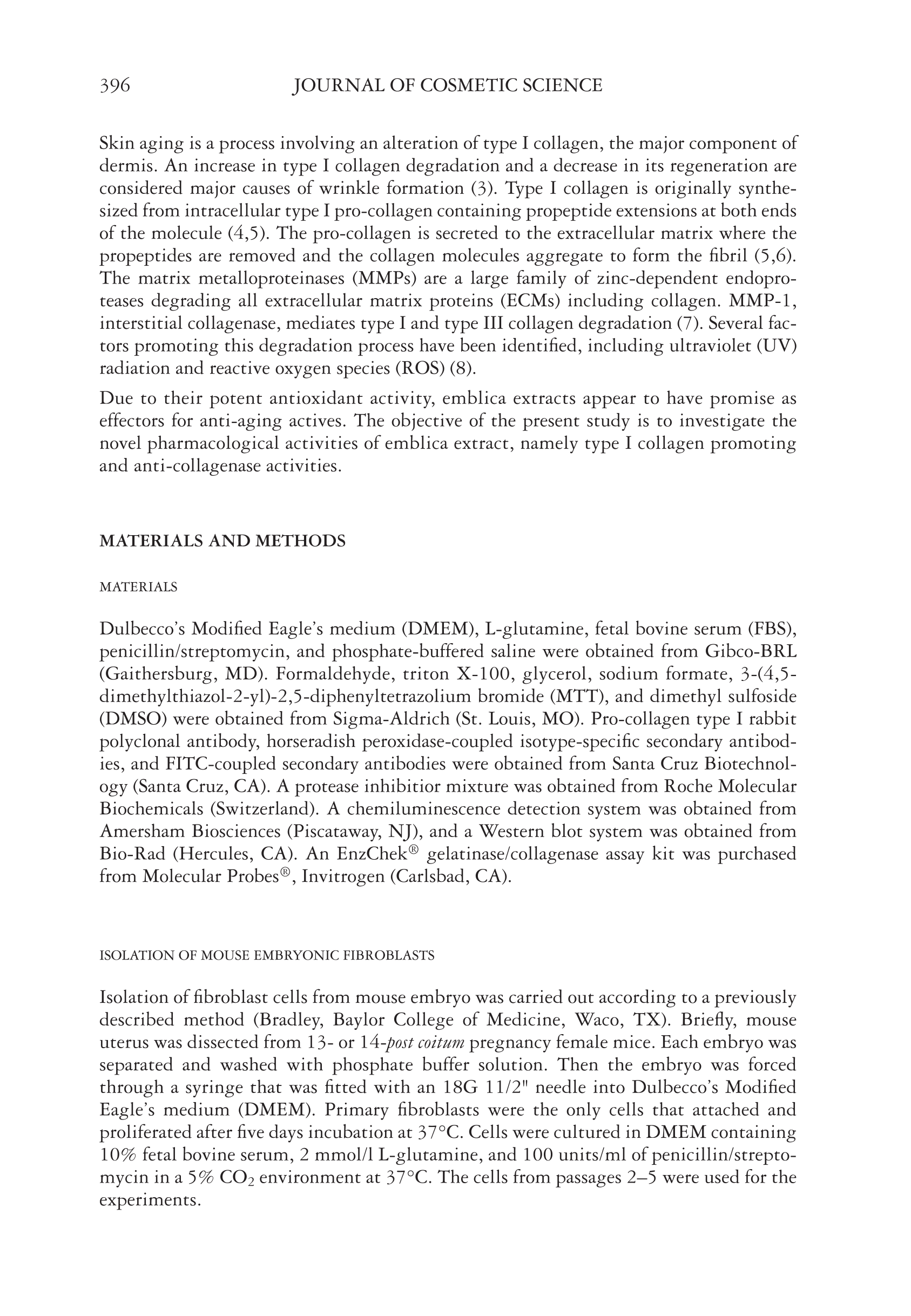 396 JOURNAL OF COSMETIC SCIENCE

Skin aging is a process involving an alteration of type I collagen, the major component of dermis. An increase in type I collagen degradation and a decrease in its regeneration are considered major causes of wrinkle formation (3). Type I collagen is originally synthesized from intracellular type I pro-collagen containing propeptide extensions at both ends of the molecule (4,5). The pro-collagen is secreted to the extracellular matrix where the propeptides are removed and the collagen molecules aggregate to form the fibril (5,6). The matrix metalloproteinases (MMPs) are a large family of zinc-dependent endoproteases degrading all extracellular matrix proteins (ECMs) including collagen. MMP-1, interstitial collagenase, mediates type I and type III collagen degradation (7). Several factors promoting this degradation process have been identified, including ultraviolet (UV) radiation and reactive oxygen species (ROS) (8).

Due to their potent antioxidant activity, emblica extracts appear to have promise as effectors for anti-aging actives. The objective of the present study is to investigate the novel pharmacological activities of emblica extract, namely type I collagen promoting and anti-collagenase activities.

MATERIALS AND METHODS

MATERIALS

Dulbecco's Modified Eagle's medium (DMEM), L-glutamine, fetal bovine serum (FBS), penicillin/streptomycin, and phosphate-buffered saline were obtained from Gibco-BRL (Gaithersburg, MD). Formaldehyde, triton X-100, glycerol, sodium formate, 3-(4,5-dimethylthiazol-2-yl)-2,5-diphenyltetrazolium bromide (MTT), and dimethyl sulfoside (DMSO) were obtained from Sigma-Aldrich (St. Louis, MO). Pro-collagen type I rabbit polyclonal antibody, horseradish peroxidase-coupled isotype-specific secondary antibodies, and FITC-coupled secondary antibodies were obtained from Santa Cruz Biotechnology (Santa Cruz, CA). A protease inhibitior mixture was obtained from Roche Molecular Biochemicals (Switzerland). A chemiluminescence detection system was obtained from Amersham Biosciences (Piscataway, NJ), and a Western blot system was obtained from Bio-Rad (Hercules, CA). An EnzChek® gelatinase/collagenase assay kit was purchased from Molecular Probes®, Invitrogen (Carlsbad, CA).

ISOLATION OF MOUSE EMBRYONIC FIBROBLASTS

Isolation of fibroblast cells from mouse embryo was carried out according to a previously described method (Bradley, Baylor College of Medicine, Waco, TX). Briefly, mouse uterus was dissected from 13- or 14-post coitum pregnancy female mice. Each embryo was separated and washed with phosphate buffer solution. Then the embryo was forced through a syringe that was fitted with an 18G 11/2" needle into Dulbecco's Modified Eagle's medium (DMEM). Primary fibroblasts were the only cells that attached and proliferated after five days incubation at 37°C. Cells were cultured in DMEM containing 10% fetal bovine serum, 2 mmol/l L-glutamine, and 100 units/ml of penicillin/streptomycin in a 5% $CO_2$ environment at 37°C. The cells from passages 2–5 were used for the experiments.